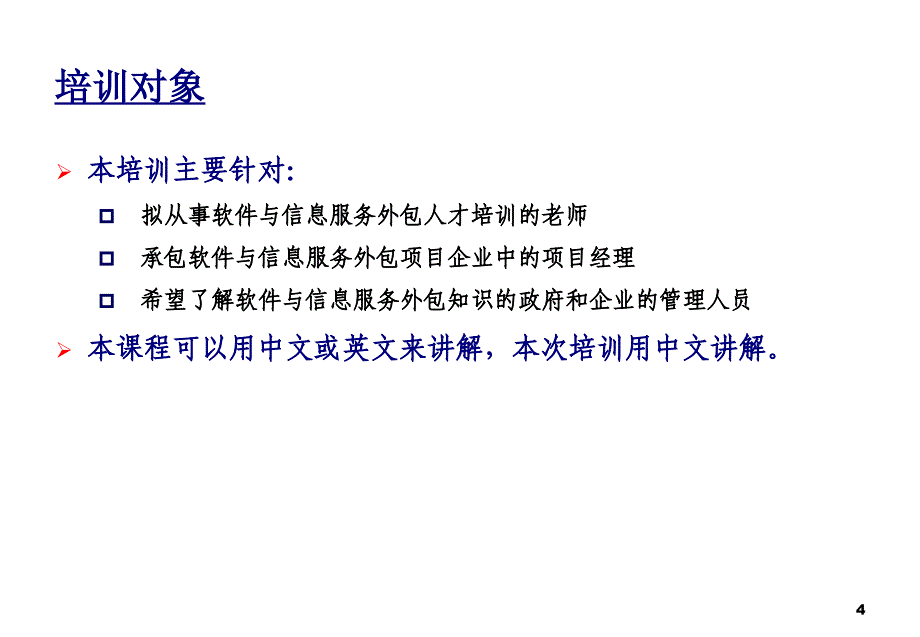 培训对象

本培训主要针对:

拟从事软件与信息服务外包人才培训的老师

承包软件与信息服务外包项目企业中的项目经理

希望了解软件与信息服务外包知识的政府和企业的管理人员

本课程可以用中文或英文来讲解，本次培训用中文讲解。

4